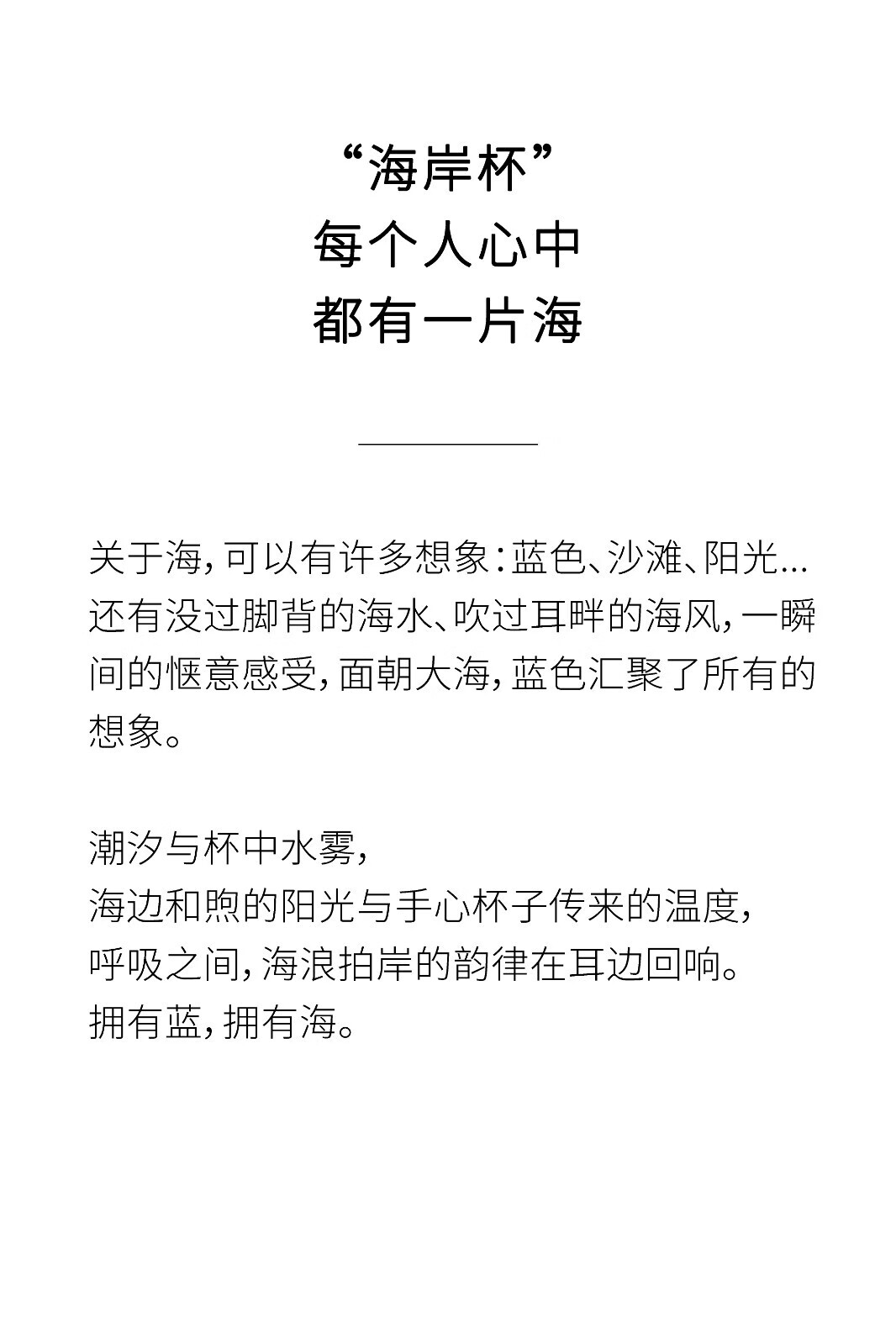 “海岸杯”
每个人心中
都有一片海

关于海，可以有许多想象：蓝色、沙滩、阳光...还有没过脚背的海水、吹过耳畔的海风，一瞬间的惬意感受，面朝大海，蓝色汇聚了所有的想象。

潮汐与杯中水雾，
海边和煦的阳光与手心杯子传来的温度，
呼吸之间，海浪拍岸的韵律在耳边回响。
拥有蓝，拥有海。